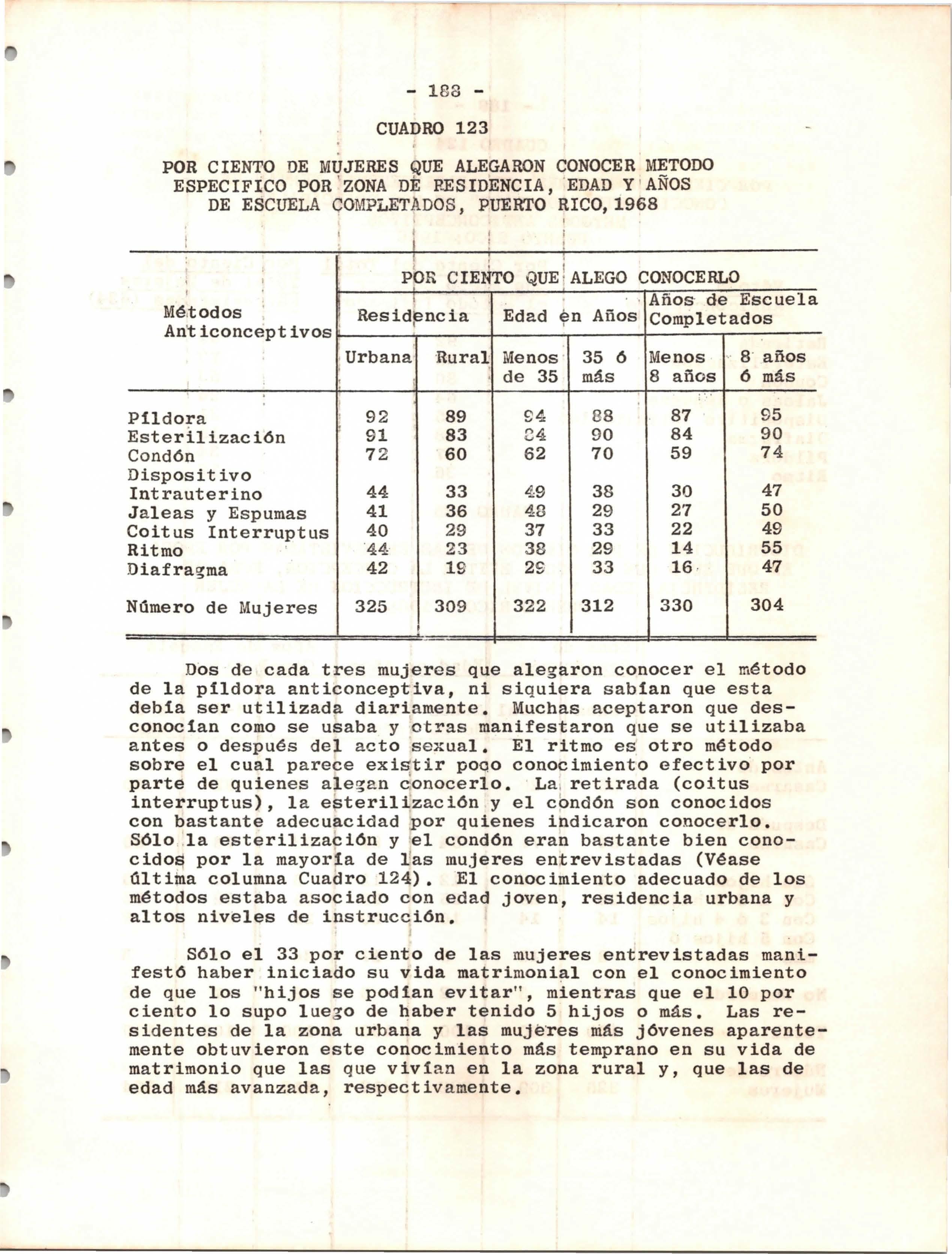 - 188 -

CUADRO 123

POR CIENTO DE MUJERES QUE ALEGARON CONOCER METODO ESPECIFICO POR ZONA DE RESIDENCIA, EDAD Y AÑOS DE ESCUELA COMPLETADOS, PUERTO RICO, 1968

| Métodos Anticonceptivos | POR CIENTO QUE ALEGO CONOCERLO | | | | | |
|---|---|---|---|---|---|---|
| | Residencia | | Edad en Años | | Años de Escuela Completados | |
| | Urbana | Rural | Menos de 35 | 35 ó más | Menos 8 años | 8 años ó más |
| Píldora | 92 | 89 | 94 | 88 | 87 | 95 |
| Esterilización | 91 | 83 | 84 | 90 | 84 | 90 |
| Condón | 72 | 60 | 62 | 70 | 59 | 74 |
| Dispositivo Intrauterino | 44 | 33 | 49 | 38 | 30 | 47 |
| Jaleas y Espumas | 41 | 36 | 48 | 29 | 27 | 50 |
| Coitus Interruptus | 40 | 29 | 37 | 33 | 22 | 49 |
| Ritmo | 44 | 23 | 38 | 29 | 14 | 55 |
| Diafragma | 42 | 19 | 29 | 33 | 16 | 47 |
| Número de Mujeres | 325 | 309 | 322 | 312 | 330 | 304 |

Dos de cada tres mujeres que alegaron conocer el método de la píldora anticonceptiva, ni siquiera sabían que esta debía ser utilizada diariamente. Muchas aceptaron que desconocían como se usaba y otras manifestaron que se utilizaba antes o después del acto sexual. El ritmo es otro método sobre el cual parece existir poco conocimiento efectivo por parte de quienes alegan conocerlo. La retirada (coitus interruptus), la esterilización y el condón son conocidos con bastante adecuacidad por quienes indicaron conocerlo. Sólo la esterilización y el condón eran bastante bien conocidos por la mayoría de las mujeres entrevistadas (Véase última columna Cuadro 124). El conocimiento adecuado de los métodos estaba asociado con edad joven, residencia urbana y altos niveles de instrucción.

Sólo el 33 por ciento de las mujeres entrevistadas manifestó haber iniciado su vida matrimonial con el conocimiento de que los "hijos se podían evitar", mientras que el 10 por ciento lo supo luego de haber tenido 5 hijos o más. Las residentes de la zona urbana y las mujeres más jóvenes aparentemente obtuvieron este conocimiento más temprano en su vida de matrimonio que las que vivían en la zona rural y, que las de edad más avanzada, respectivamente.